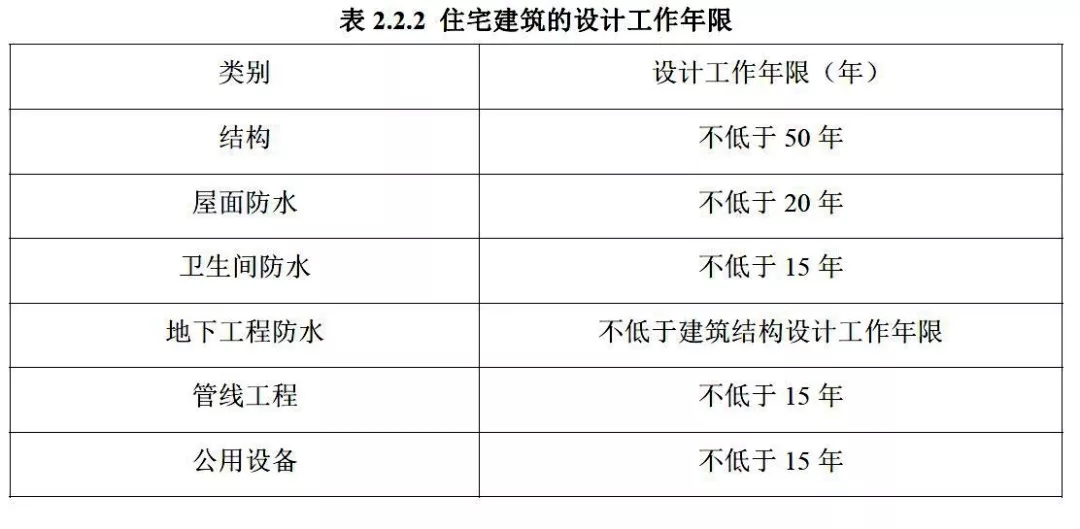 表2.2.2 住宅建筑的设计工作年限

| 类别 | 设计工作年限（年） |
|---|---|
| 结构 | 不低于50年 |
| 屋面防水 | 不低于20年 |
| 卫生间防水 | 不低于15年 |
| 地下工程防水 | 不低于建筑结构设计工作年限 |
| 管线工程 | 不低于15年 |
| 公用设备 | 不低于15年 |